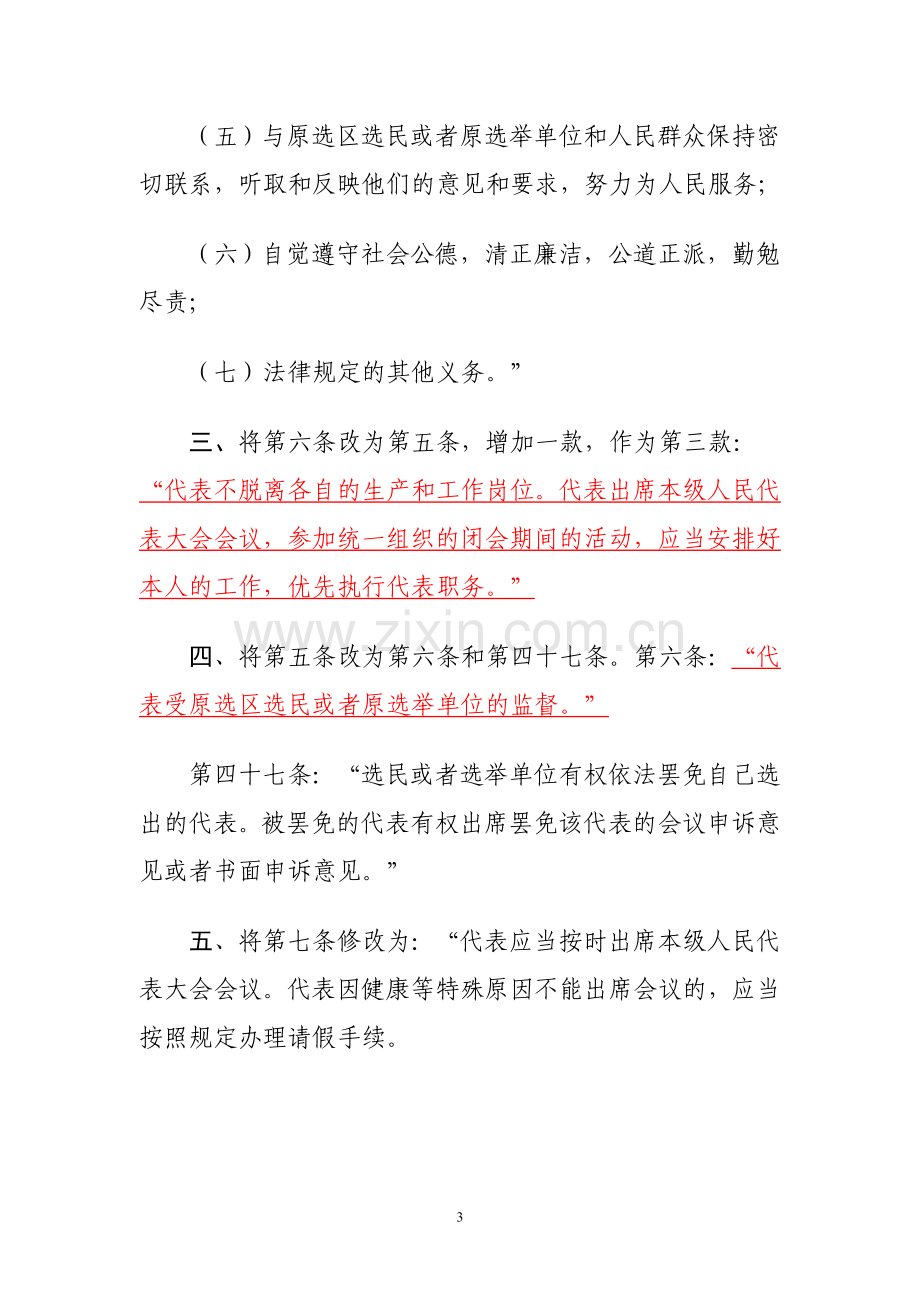 （五）与原选区选民或者原选举单位和人民群众保持密切联系，听取和反映他们的意见和要求，努力为人民服务;

（六）自觉遵守社会公德，清正廉洁，公道正派，勤勉尽责;

（七）法律规定的其他义务。”

三、将第六条改为第五条，增加一款，作为第三款：“代表不脱离各自的生产和工作岗位。代表出席本级人民代表大会会议，参加统一组织的闭会期间的活动，应当安排好本人的工作，优先执行代表职务。”

四、将第五条改为第六条和第四十七条。第六条：“代表受原选区选民或者原选举单位的监督。”

第四十七条：“选民或者选举单位有权依法罢免自己选出的代表。被罢免的代表有权出席罢免该代表的会议申诉意见或者书面申诉意见。”

五、将第七条修改为：“代表应当按时出席本级人民代表大会会议。代表因健康等特殊原因不能出席会议的，应当按照规定办理请假手续。

3

www.zixin.com.cn